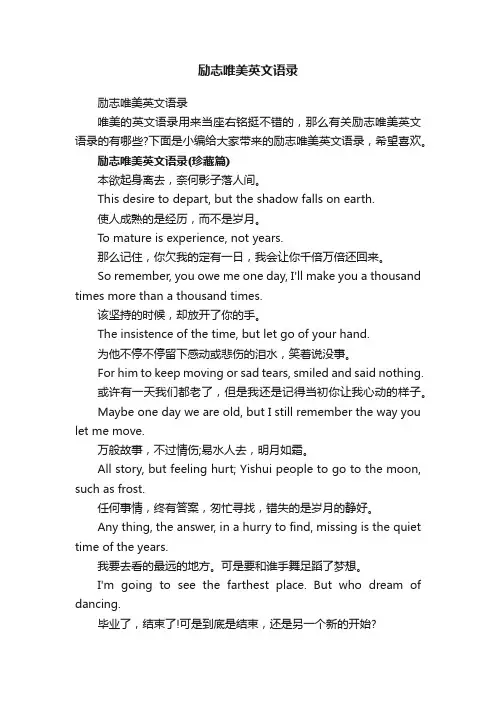 励志唯美英文语录

励志唯美英文语录

唯美的英文语录用来当座右铭挺不错的，那么有关励志唯美英文语录的有哪些?下面是小编给大家带来的励志唯美英文语录，希望喜欢。

励志唯美英文语录(珍藏篇)

本欲起身离去，奈何影子落人间。

This desire to depart, but the shadow falls on earth.

使人成熟的是经历，而不是岁月。

To mature is experience, not years.

那么记住，你欠我的定有一日，我会让你千倍万倍还回来。

So remember, you owe me one day, I'll make you a thousand times more than a thousand times.

该坚持的时候，却放开了你的手。

The insistence of the time, but let go of your hand.

为他不停不停留下感动或悲伤的泪水，笑着说没事。

For him to keep moving or sad tears, smiled and said nothing.

或许有一天我们都老了，但是我还是记得当初你让我心动的样子。

Maybe one day we are old, but I still remember the way you let me move.

万般故事，不过情伤;易水人去，明月如霜。

All story, but feeling hurt; Yishui people to go to the moon, such as frost.

任何事情，终有答案，匆忙寻找，错失的是岁月的静好。

Any thing, the answer, in a hurry to find, missing is the quiet time of the years.

我要去看的最远的地方。可是要和谁手舞足蹈了梦想。

I'm going to see the farthest place. But who dream of dancing.

毕业了，结束了!可是到底是结束，还是另一个新的开始?